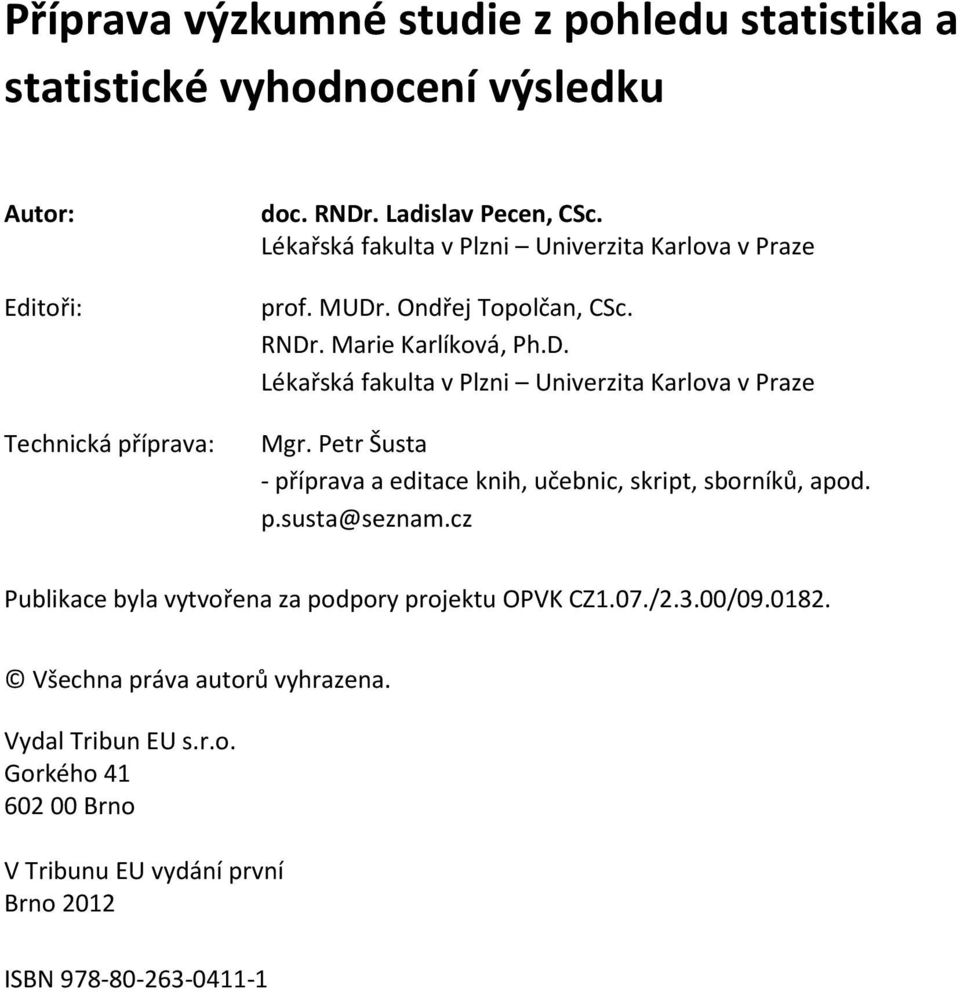 Příprava výzkumné studie z pohledu statistika a statistické vyhodnocení výsledku

Autor: doc. RNDr. Ladislav Pecen, CSc.
Lékařská fakulta v Plzni – Univerzita Karlova v Praze

Editoři: prof. MUDr. Ondřej Topolčan, CSc.
RNDr. Marie Karlíková, Ph.D.
Lékařská fakulta v Plzni – Univerzita Karlova v Praze

Technická příprava: Mgr. Petr Šusta
- příprava a editace knih, učebnic, skript, sborníků, apod.
p.susta@seznam.cz

Publikace byla vytvořena za podpory projektu OPVK CZ1.07./2.3.00/09.0182.

© Všechna práva autorů vyhrazena.

Vydal Tribun EU s.r.o.
Gorkého 41
602 00 Brno

V Tribunu EU vydání první
Brno 2012

ISBN 978-80-263-0411-1